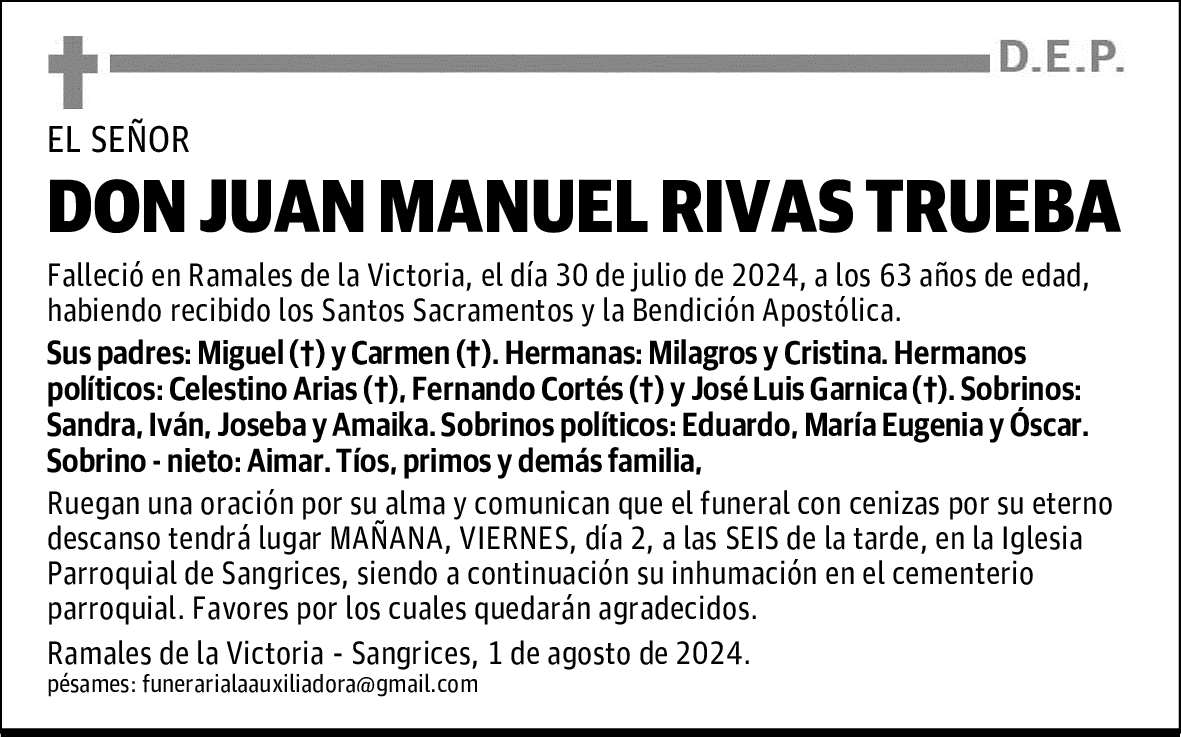 D.E.P.

EL SEÑOR

DON JUAN MANUEL RIVAS TRUEBA

Falleció en Ramales de la Victoria, el día 30 de julio de 2024, a los 63 años de edad, habiendo recibido los Santos Sacramentos y la Bendición Apostólica.

Sus padres: Miguel (†) y Carmen (†). Hermanas: Milagros y Cristina. Hermanos políticos: Celestino Arias (†), Fernando Cortés (†) y José Luis Garnica (†). Sobrinos: Sandra, Iván, Joseba y Amaika. Sobrinos políticos: Eduardo, María Eugenia y Óscar. Sobrino - nieto: Aimar. Tíos, primos y demás familia,

Ruegan una oración por su alma y comunican que el funeral con cenizas por su eterno descanso tendrá lugar MAÑANA, VIERNES, día 2, a las SEIS de la tarde, en la Iglesia Parroquial de Sangrices, siendo a continuación su inhumación en el cementerio parroquial. Favores por los cuales quedarán agradecidos.

Ramales de la Victoria - Sangrices, 1 de agosto de 2024.
pésames: funerarialaauxiliadora@gmail.com